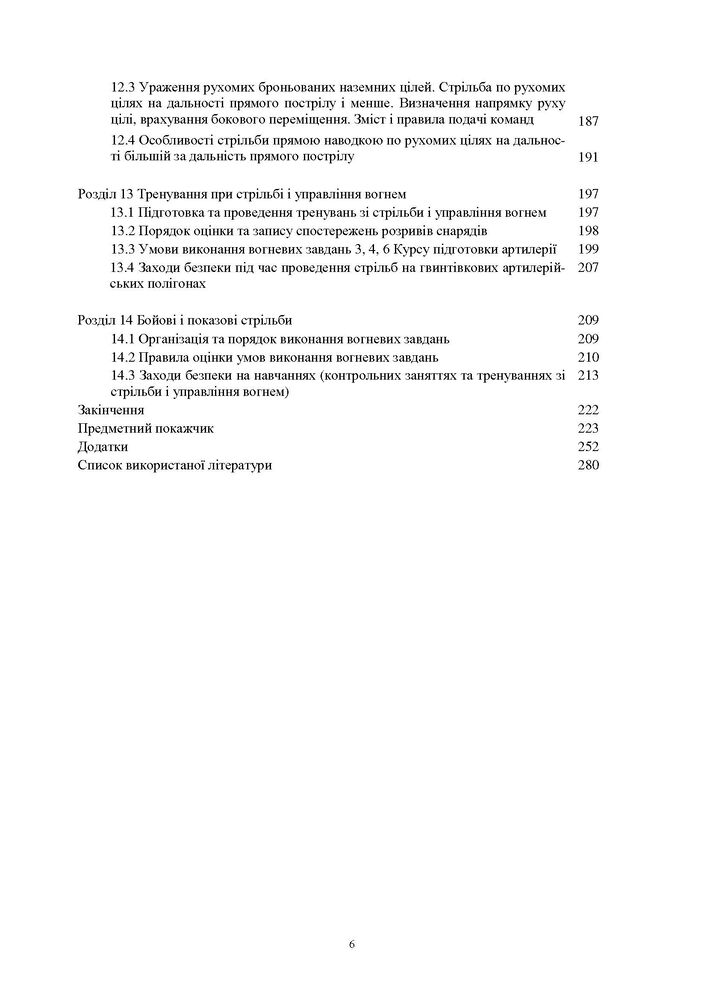 12.3 Ураження рухомих броньованих наземних цілей. Стрільба по рухомих цілях на дальності прямого пострілу і менше. Визначення напрямку руху цілі, врахування бокового переміщення. Зміст і правила подачі команд 187

12.4 Особливості стрільби прямою наводкою по рухомих цілях на дальності більшій за дальність прямого пострілу 191

Розділ 13 Тренування при стрільбі і управління вогнем 197

13.1 Підготовка та проведення тренувань зі стрільби і управління вогнем 197

13.2 Порядок оцінки та запису спостережень розривів снарядів 198

13.3 Умови виконання вогневих завдань 3, 4, 6 Курсу підготовки артилерії 199

13.4 Заходи безпеки під час проведення стрільб на гвинтівкових артилерійських полігонах 207

Розділ 14 Бойові і показові стрільби 209

14.1 Організація та порядок виконання вогневих завдань 209

14.2 Правила оцінки умов виконання вогневих завдань 210

14.3 Заходи безпеки на навчаннях (контрольних заняттях та тренуваннях зі стрільби і управління вогнем) 213

Закінчення 222

Предметний покажчик 223

Додатки 252

Список використаної літератури 280

6